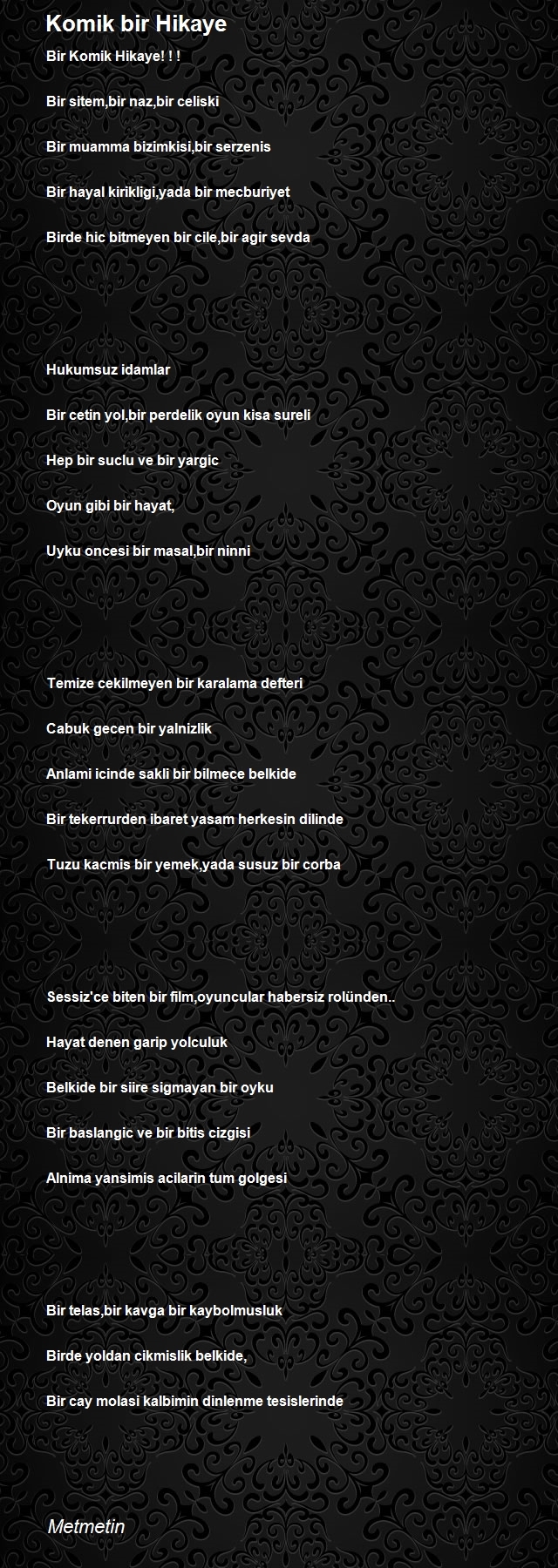 Komik bir Hikaye

Bir Komik Hikaye! ! !

Bir sitem,bir naz,bir celiski

Bir muamma bizimkisi,bir serzenis

Bir hayal kirikligi,yada bir mecburiyet

Birde hic bitmeyen bir cile,bir agir sevda

Hukumsuz idamlar

Bir cetin yol,bir perdelik oyun kisa sureli

Hep bir suclu ve bir yargic

Oyun gibi bir hayat,

Uyku oncesi bir masal,bir ninni

Temize cekilmeyen bir karalama defteri

Cabuk gecen bir yalnizlik

Anlami icinde sakli bir bilmece belkide

Bir tekerrurden ibaret yasam herkesin dilinde

Tuzu kacmis bir yemek,yada susuz bir corba

Sessiz'ce biten bir film,oyuncular habersiz rolünden..

Hayat denen garip yolculuk

Belkide bir siire sigmayan bir oyku

Bir baslangic ve bir bitis cizgisi

Alnima yansimis acilarin tum golgesi

Bir telas,bir kavga bir kaybolmusluk

Birde yoldan cikmislik belkide,

Bir cay molasi kalbimin dinlenme tesislerinde

Metmetin